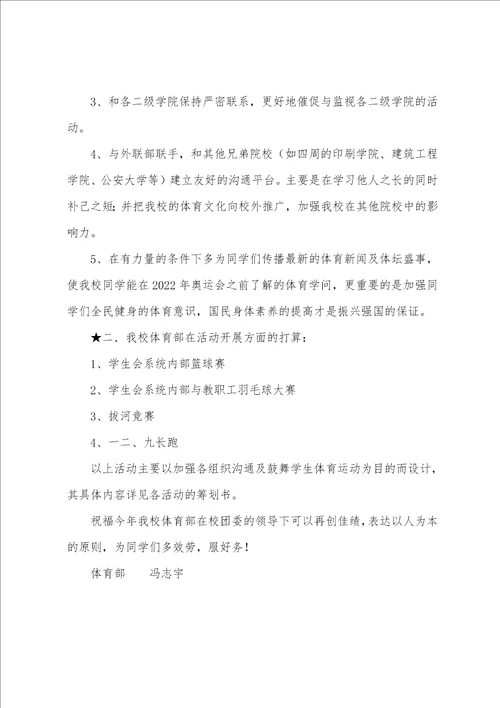 3、和各二级学院保持严密联系，更好地催促与监视各二级学院的活动。

4、与外联部联手，和其他兄弟院校（如四周的印刷学院、建筑工程学院、公安大学等）建立友好的沟通平台。主要是在学习他人之长的同时补己之短；并把我校的体育文化向校外推广，加强我校在其他院校中的影响力。

5、在有力量的条件下多为同学们传播最新的体育新闻及体坛盛事，使我校同学能在2022年奥运会之前了解的体育学问，更重要的是加强同学们全民健身的体育意识，国民身体素养的提高才是振兴强国的保证。

★二．我校体育部在活动开展方面的打算：

1、学生会系统内部篮球赛

2、学生会系统内部与教职工羽毛球大赛

3、拔河竞赛

4、一二、九长跑

以上活动主要以加强各组织沟通及鼓舞学生体育运动为目的而设计，其具体内容详见各活动的筹划书。

祝福今年我校体育部在校团委的领导下可以再创佳绩，表达以人为本的原则，为同学们多效劳，服好务！

体育部　　冯志宇